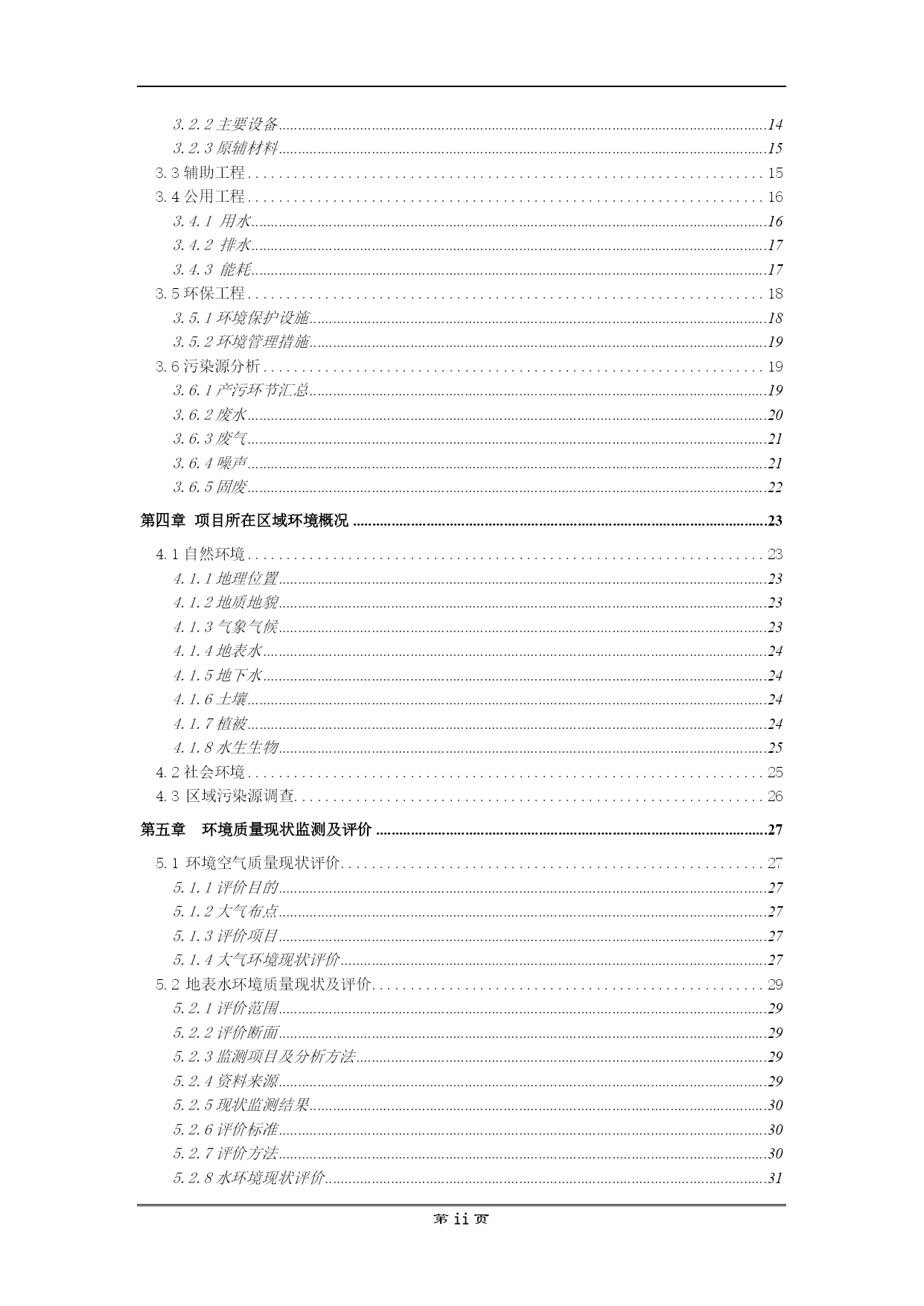 3.2.2 主要设备......14
3.2.3 原辅材料......15
3.3 辅助工程......15
3.4 公用工程......16
3.4.1 用水......16
3.4.2 排水......17
3.4.3 能耗......17
3.5 环保工程......18
3.5.1 环境保护设施......18
3.5.2 环境管理措施......19
3.6 污染源分析......19
3.6.1 产污环节汇总......19
3.6.2 废水......20
3.6.3 废气......21
3.6.4 噪声......21
3.6.5 固废......22

第四章 项目所在区域环境概况......23

4.1 自然环境......23
4.1.1 地理位置......23
4.1.2 地质地貌......23
4.1.3 气象气候......23
4.1.4 地表水......24
4.1.5 地下水......24
4.1.6 土壤......24
4.1.7 植被......24
4.1.8 水生生物......25
4.2 社会环境......25
4.3 区域污染源调查......26

第五章 环境质量现状监测及评价......27

5.1 环境空气质量现状评价......27
5.1.1 评价目的......27
5.1.2 大气布点......27
5.1.3 评价项目......27
5.1.4 大气环境现状评价......27
5.2 地表水环境质量现状及评价......29
5.2.1 评价范围......29
5.2.2 评价断面......29
5.2.3 监测项目及分析方法......29
5.2.4 资料来源......29
5.2.5 现状监测结果......30
5.2.6 评价标准......30
5.2.7 评价方法......30
5.2.8 水环境现状评价......31

第 ii 页